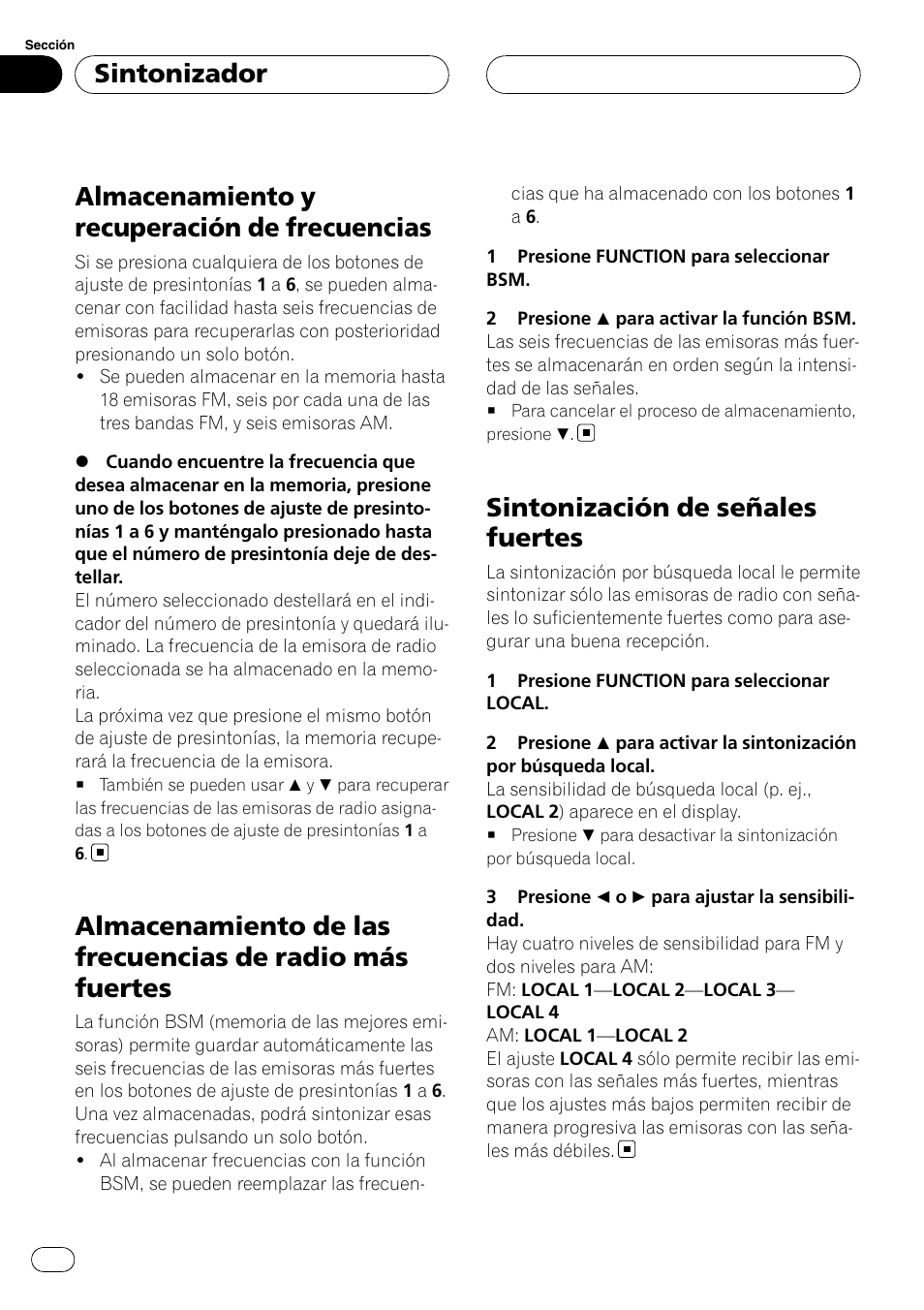 Sección

Sintonizador

Almacenamiento y recuperación de frecuencias

Si se presiona cualquiera de los botones de ajuste de presintonías 1 a 6, se pueden almacenar con facilidad hasta seis frecuencias de emisoras para recuperarlas con posterioridad presionando un solo botón.

• Se pueden almacenar en la memoria hasta 18 emisoras FM, seis por cada una de las tres bandas FM, y seis emisoras AM.

● Cuando encuentre la frecuencia que desea almacenar en la memoria, presione uno de los botones de ajuste de presintonías 1 a 6 y manténgalo presionado hasta que el número de presintonía deje de destellar.

El número seleccionado destellará en el indicador del número de presintonía y quedará iluminado. La frecuencia de la emisora de radio seleccionada se ha almacenado en la memoria.

La próxima vez que presione el mismo botón de ajuste de presintonías, la memoria recuperará la frecuencia de la emisora.

■ También se pueden usar ▲ y ▼ para recuperar las frecuencias de las emisoras de radio asignadas a los botones de ajuste de presintonías 1 a 6. ■

Almacenamiento de las frecuencias de radio más fuertes

La función BSM (memoria de las mejores emisoras) permite guardar automáticamente las seis frecuencias de las emisoras más fuertes en los botones de ajuste de presintonías 1 a 6. Una vez almacenadas, podrá sintonizar esas frecuencias pulsando un solo botón.

• Al almacenar frecuencias con la función BSM, se pueden reemplazar las frecuencias que ha almacenado con los botones 1 a 6.

1 Presione FUNCTION para seleccionar BSM.

2 Presione ▲ para activar la función BSM.

Las seis frecuencias de las emisoras más fuertes se almacenarán en orden según la intensidad de las señales.

■ Para cancelar el proceso de almacenamiento, presione ▼. ■

Sintonización de señales fuertes

La sintonización por búsqueda local le permite sintonizar sólo las emisoras de radio con señales lo suficientemente fuertes como para asegurar una buena recepción.

1 Presione FUNCTION para seleccionar LOCAL.

2 Presione ▲ para activar la sintonización por búsqueda local.

La sensibilidad de búsqueda local (p. ej., LOCAL 2) aparece en el display.

■ Presione ▼ para desactivar la sintonización por búsqueda local.

3 Presione ◄ o ► para ajustar la sensibilidad.

Hay cuatro niveles de sensibilidad para FM y dos niveles para AM:
FM: LOCAL 1—LOCAL 2—LOCAL 3—LOCAL 4
AM: LOCAL 1—LOCAL 2

El ajuste LOCAL 4 sólo permite recibir las emisoras con las señales más fuertes, mientras que los ajustes más bajos permiten recibir de manera progresiva las emisoras con las señales más débiles. ■